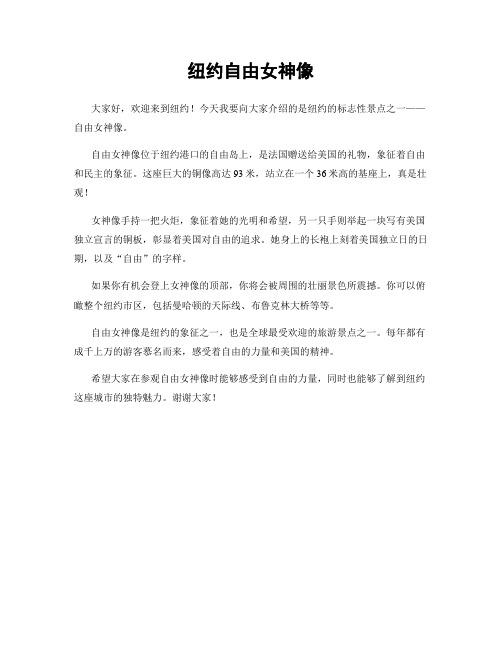 纽约自由女神像

大家好，欢迎来到纽约！今天我要向大家介绍的是纽约的标志性景点之一——自由女神像。

自由女神像位于纽约港口的自由岛上，是法国赠送给美国的礼物，象征着自由和民主的象征。这座巨大的铜像高达93米，站立在一个36米高的基座上，真是壮观！

女神像手持一把火炬，象征着她的光明和希望，另一只手则举起一块写有美国独立宣言的铜板，彰显着美国对自由的追求。她身上的长袍上刻着美国独立日的日期，以及“自由”的字样。

如果你有机会登上女神像的顶部，你将会被周围的壮丽景色所震撼。你可以俯瞰整个纽约市区，包括曼哈顿的天际线、布鲁克林大桥等等。

自由女神像是纽约的象征之一，也是全球最受欢迎的旅游景点之一。每年都有成千上万的游客慕名而来，感受着自由的力量和美国的精神。

希望大家在参观自由女神像时能够感受到自由的力量，同时也能够了解到纽约这座城市的独特魅力。谢谢大家！